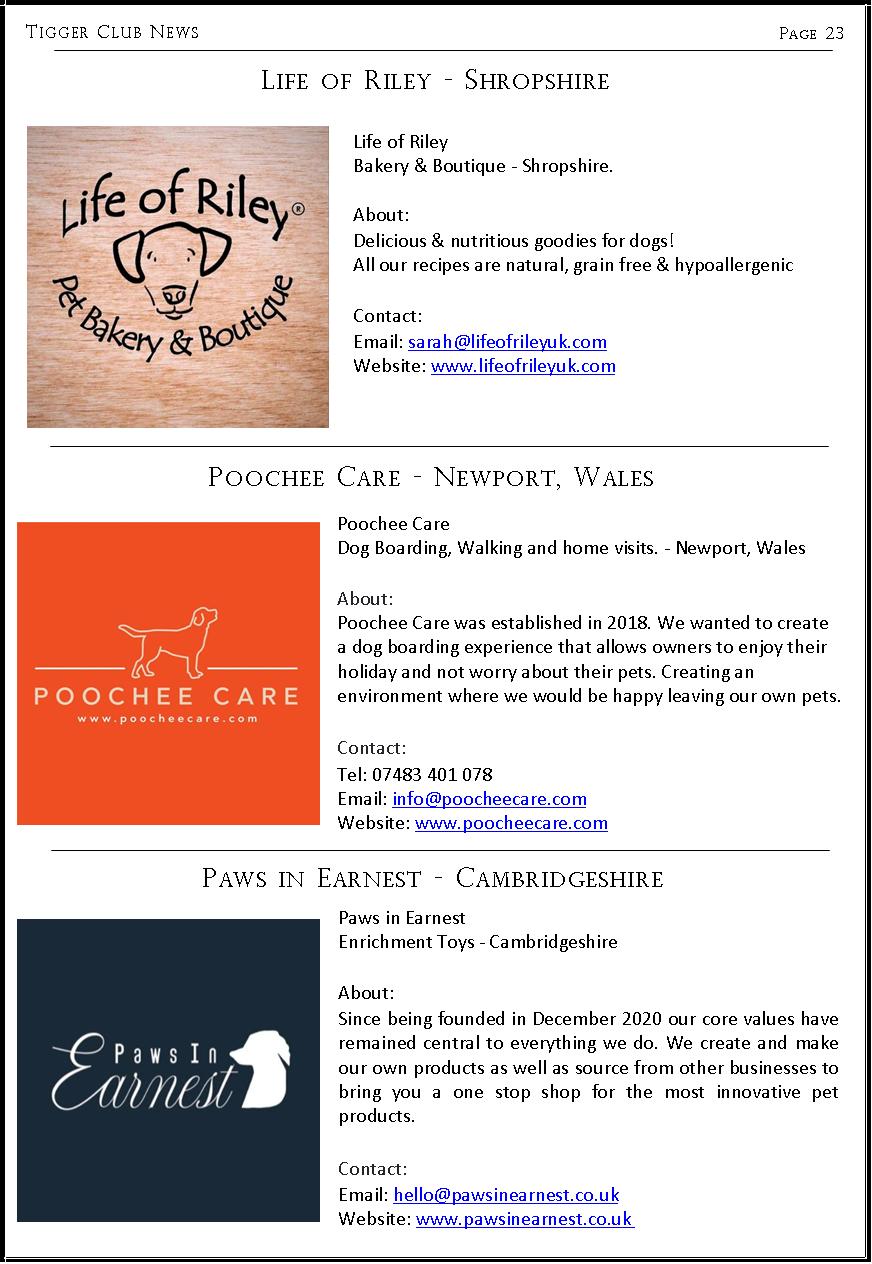 Tigger Club News Page 23

Life of Riley - Shropshire

Life of Riley®
Pet Bakery & Boutique

Life of Riley
Bakery & Boutique - Shropshire.

About:
Delicious & nutritious goodies for dogs!
All our recipes are natural, grain free & hypoallergenic

Contact:
Email: sarah@lifeofrileyuk.com
Website: www.lifeofrileyuk.com

Poochee Care - Newport, Wales

POOCHEE CARE
www.poocheecare.com

Poochee Care
Dog Boarding, Walking and home visits. - Newport, Wales

About:
Poochee Care was established in 2018. We wanted to create a dog boarding experience that allows owners to enjoy their holiday and not worry about their pets. Creating an environment where we would be happy leaving our own pets.

Contact:
Tel: 07483 401 078
Email: info@poocheecare.com
Website: www.poocheecare.com

Paws in Earnest - Cambridgeshire

Paws In Earnest

Paws in Earnest
Enrichment Toys - Cambridgeshire

About:
Since being founded in December 2020 our core values have remained central to everything we do. We create and make our own products as well as source from other businesses to bring you a one stop shop for the most innovative pet products.

Contact:
Email: hello@pawsinearnest.co.uk
Website: www.pawsinearnest.co.uk